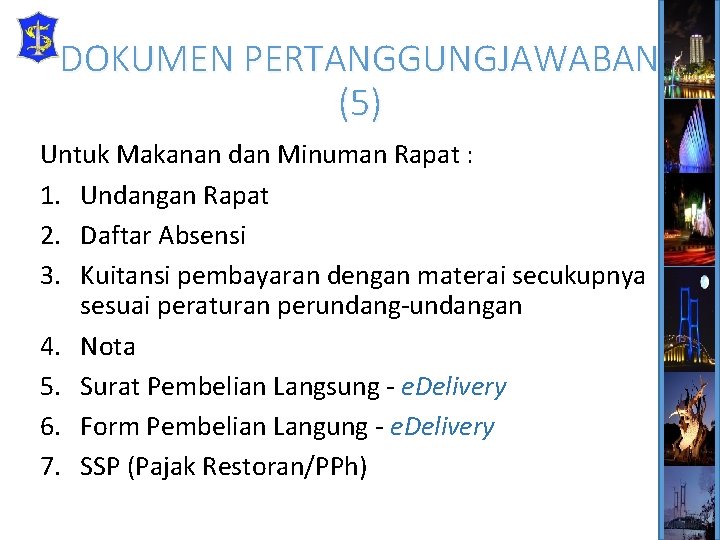 DOKUMEN PERTANGGUNGJAWABAN (5)

Untuk Makanan dan Minuman Rapat :

1. Undangan Rapat
2. Daftar Absensi
3. Kuitansi pembayaran dengan materai secukupnya sesuai peraturan perundang-undangan
4. Nota
5. Surat Pembelian Langsung - eDelivery
6. Form Pembelian Langung - eDelivery
7. SSP (Pajak Restoran/PPh)